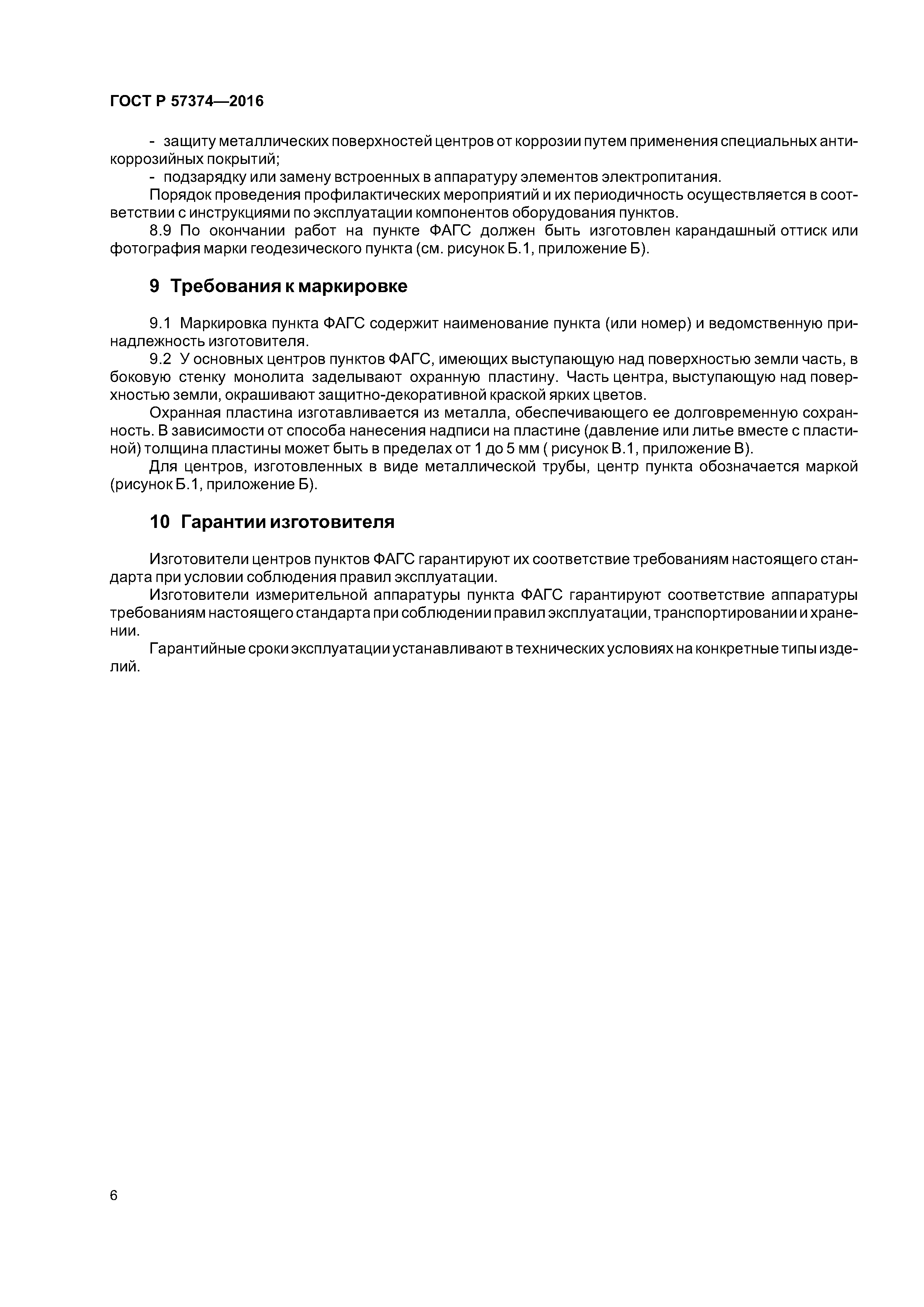 ГОСТ Р 57374—2016

- защиту металлических поверхностей центров от коррозии путем применения специальных антикоррозийных покрытий;
- подзарядку или замену встроенных в аппаратуру элементов электропитания.
Порядок проведения профилактических мероприятий и их периодичность осуществляется в соответствии с инструкциями по эксплуатации компонентов оборудования пунктов.
8.9 По окончании работ на пункте ФАГС должен быть изготовлен карандашный оттиск или фотография марки геодезического пункта (см. рисунок Б.1, приложение Б).

9 Требования к маркировке

9.1 Маркировка пункта ФАГС содержит наименование пункта (или номер) и ведомственную принадлежность изготовителя.
9.2 У основных центров пунктов ФАГС, имеющих выступающую над поверхностью земли часть, в боковую стенку монолита заделывают охранную пластину. Часть центра, выступающую над поверхностью земли, окрашивают защитно-декоративной краской ярких цветов.
Охранная пластина изготавливается из металла, обеспечивающего ее долговременную сохранность. В зависимости от способа нанесения надписи на пластине (давление или литье вместе с пластиной) толщина пластины может быть в пределах от 1 до 5 мм ( рисунок В.1, приложение В).
Для центров, изготовленных в виде металлической трубы, центр пункта обозначается маркой (рисунок Б.1, приложение Б).

10 Гарантии изготовителя

Изготовители центров пунктов ФАГС гарантируют их соответствие требованиям настоящего стандарта при условии соблюдения правил эксплуатации.
Изготовители измерительной аппаратуры пункта ФАГС гарантируют соответствие аппаратуры требованиям настоящего стандарта при соблюдении правил эксплуатации, транспортировании и хранении.
Гарантийные сроки эксплуатации устанавливают в технических условиях на конкретные типы изделий.

6